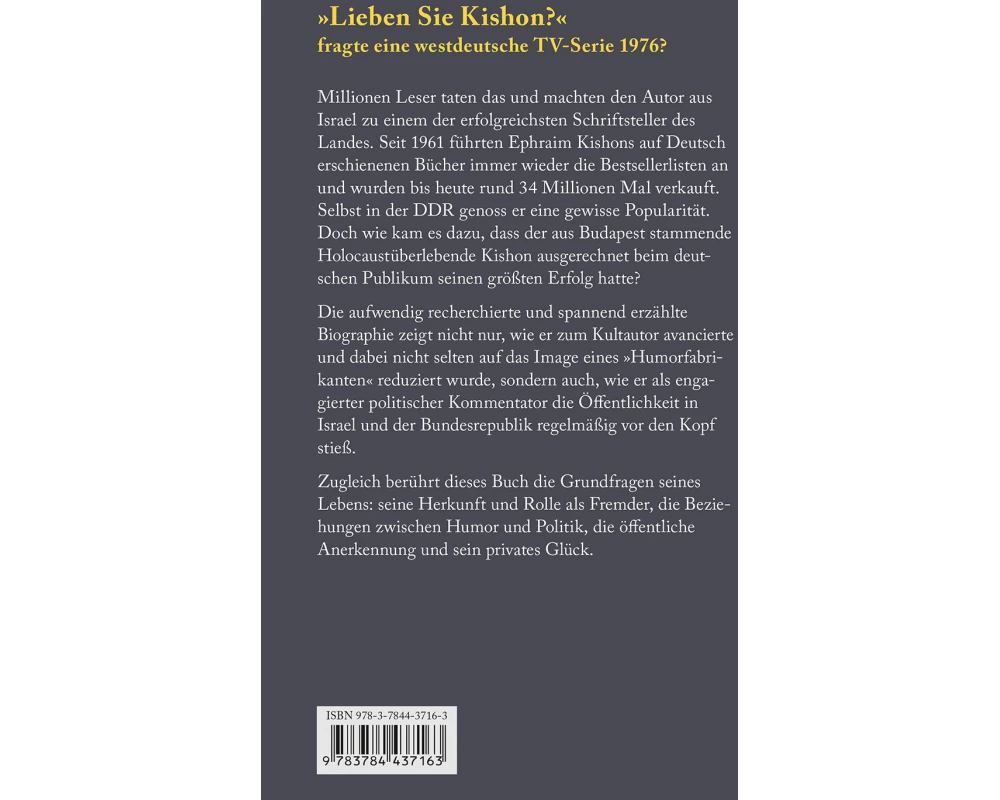 »Lieben Sie Kishon?«
fragte eine westdeutsche TV-Serie 1976?

Millionen Leser taten das und machten den Autor aus Israel zu einem der erfolgreichsten Schriftsteller des Landes. Seit 1961 führten Ephraim Kishons auf Deutsch erschienenen Bücher immer wieder die Bestsellerlisten an und wurden bis heute rund 34 Millionen Mal verkauft. Selbst in der DDR genoss er eine gewisse Popularität. Doch wie kam es dazu, dass der aus Budapest stammende Holocaustüberlebende Kishon ausgerechnet beim deutschen Publikum seinen größten Erfolg hatte?

Die aufwendig recherchierte und spannend erzählte Biographie zeigt nicht nur, wie er zum Kultautor avancierte und dabei nicht selten auf das Image eines »Humorfabrikanten« reduziert wurde, sondern auch, wie er als engagierter politischer Kommentator die Öffentlichkeit in Israel und der Bundesrepublik regelmäßig vor den Kopf stieß.

Zugleich berührt dieses Buch die Grundfragen seines Lebens: seine Herkunft und Rolle als Fremder, die Beziehungen zwischen Humor und Politik, die öffentliche Anerkennung und sein privates Glück.

ISBN 978-3-7844-3716-3
9 783784 437163